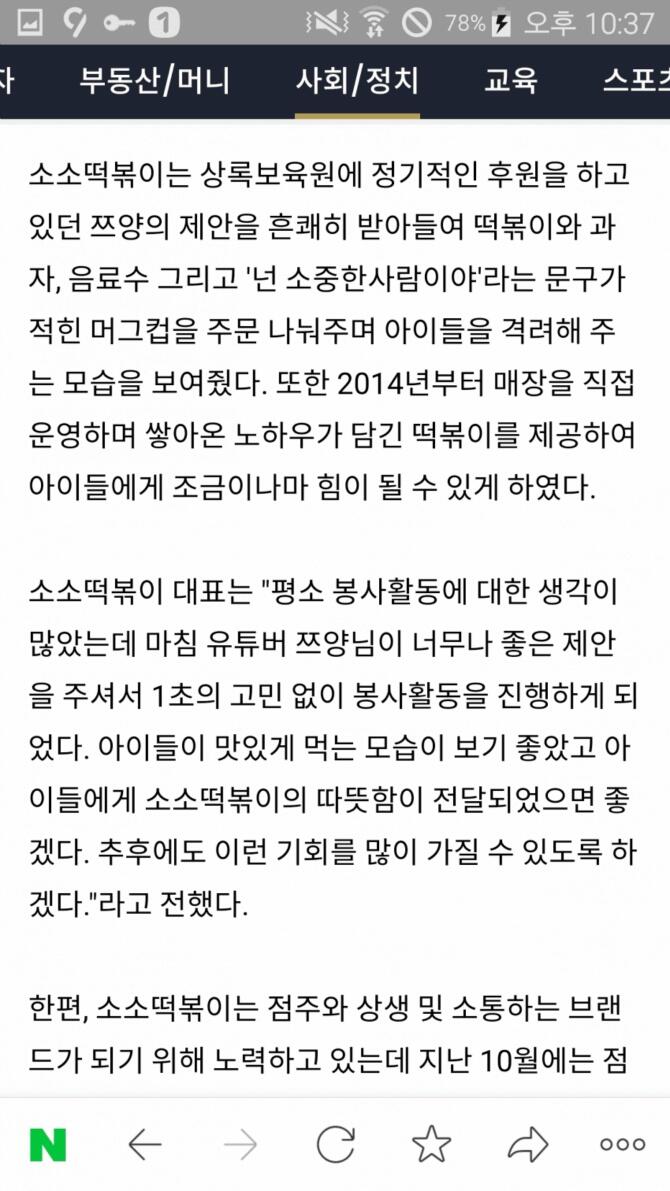 1 78% 오후 10:37

자 부동산/머니 사회/정치 교육 스포츠

소소떡볶이는 상록보육원에 정기적인 후원을 하고 있던 쯔양의 제안을 흔쾌히 받아들여 떡볶이와 과자, 음료수 그리고 '넌 소중한사람이야'라는 문구가 적힌 머그컵을 주문 나눠주며 아이들을 격려해 주는 모습을 보여줬다. 또한 2014년부터 매장을 직접 운영하며 쌓아온 노하우가 담긴 떡볶이를 제공하여 아이들에게 조금이나마 힘이 될 수 있게 하였다.

소소떡볶이 대표는 "평소 봉사활동에 대한 생각이 많았는데 마침 유튜버 쯔양님이 너무나 좋은 제안을 주셔서 1초의 고민 없이 봉사활동을 진행하게 되었다. 아이들이 맛있게 먹는 모습이 보기 좋았고 아이들에게 소소떡볶이의 따뜻함이 전달되었으면 좋겠다. 추후에도 이런 기회를 많이 가질 수 있도록 하겠다."라고 전했다.

한편, 소소떡볶이는 점주와 상생 및 소통하는 브랜드가 되기 위해 노력하고 있는데 지난 10월에는 점

N